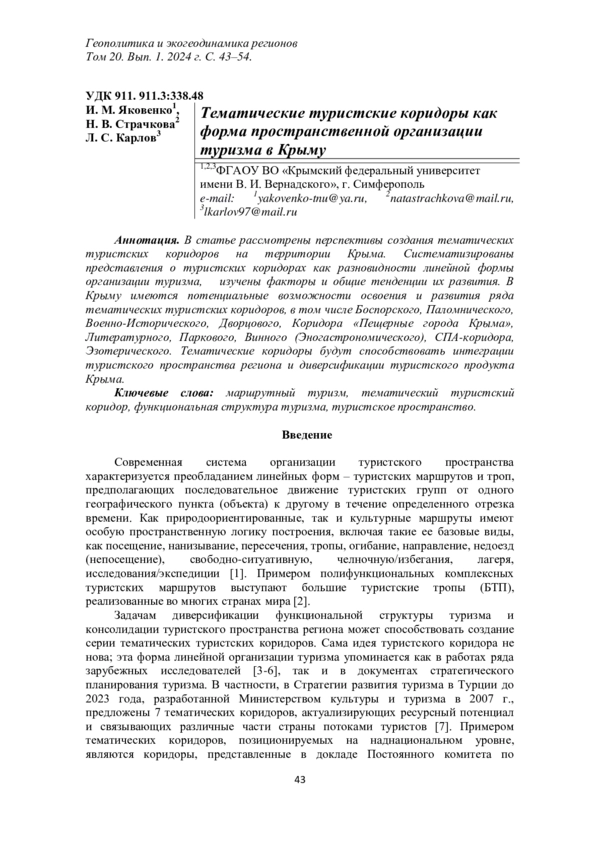 Геополитика и экогеодинамика регионов
Том 20. Вып. 1. 2024 г. С. 43–54.

УДК 911. 911.3:338.48
И. М. Яковенко$^1$,
Н. В. Страчкова$^2$
Л. С. Карлов$^3$

Тематические туристские коридоры как форма пространственной организации туризма в Крыму

$^{1,2,3}$ФГАОУ ВО «Крымский федеральный университет имени В. И. Вернадского», г. Симферополь
e-mail: $^1$yakovenko-tnu@ya.ru, $^2$natastrachkova@mail.ru, $^3$lkarlov97@mail.ru

Аннотация. В статье рассмотрены перспективы создания тематических туристских коридоров на территории Крыма. Систематизированы представления о туристских коридорах как разновидности линейной формы организации туризма, изучены факторы и общие тенденции их развития. В Крыму имеются потенциальные возможности освоения и развития ряда тематических туристских коридоров, в том числе Боспорского, Паломнического, Военно-Исторического, Дворцового, Коридора «Пещерные города Крыма», Литературного, Паркового, Винного (Эногастрономического), СПА-коридора, Эзотерического. Тематические коридоры будут способствовать интеграции туристского пространства региона и диверсификации туристского продукта Крыма.

Ключевые слова: маршрутный туризм, тематический туристский коридор, функциональная структура туризма, туристское пространство.

Введение

Современная система организации туристского пространства характеризуется преобладанием линейных форм – туристских маршрутов и троп, предполагающих последовательное движение туристских групп от одного географического пункта (объекта) к другому в течение определенного отрезка времени. Как природоориентированные, так и культурные маршруты имеют особую пространственную логику построения, включая такие ее базовые виды, как посещение, нанизывание, пересечения, тропы, огибание, направление, недоезд (непосещение), свободно-ситуативную, челночную/избегания, лагеря, исследования/экспедиции [1]. Примером полифункциональных комплексных туристских маршрутов выступают большие туристские тропы (БТП), реализованные во многих странах мира [2].

Задачам диверсификации функциональной структуры туризма и консолидации туристского пространства региона может способствовать создание серии тематических туристских коридоров. Сама идея туристского коридора не нова; эта форма линейной организации туризма упоминается как в работах ряда зарубежных исследователей [3-6], так и в документах стратегического планирования туризма. В частности, в Стратегии развития туризма в Турции до 2023 года, разработанной Министерством культуры и туризма в 2007 г., предложены 7 тематических коридоров, актуализирующих ресурсный потенциал и связывающих различные части страны потоками туристов [7]. Примером тематических коридоров, позиционируемых на наднациональном уровне, являются коридоры, представленные в докладе Постоянного комитета по

43